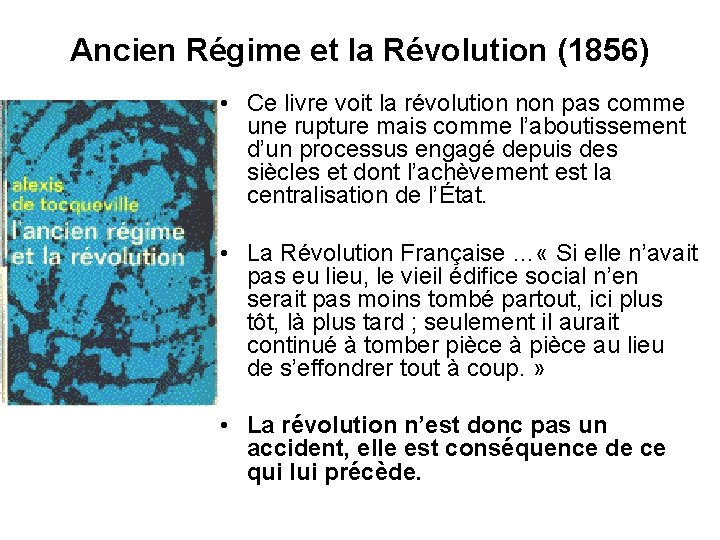 Ancien Régime et la Révolution (1856)

alexis
de tocqueville
l'ancien régime
et la révolution

• Ce livre voit la révolution non pas comme une rupture mais comme l'aboutissement d'un processus engagé depuis des siècles et dont l'achèvement est la centralisation de l'État.

• La Révolution Française …« Si elle n'avait pas eu lieu, le vieil édifice social n'en serait pas moins tombé partout, ici plus tôt, là plus tard ; seulement il aurait continué à tomber pièce à pièce au lieu de s'effondrer tout à coup. »

• La révolution n'est donc pas un accident, elle est conséquence de ce qui lui précède.